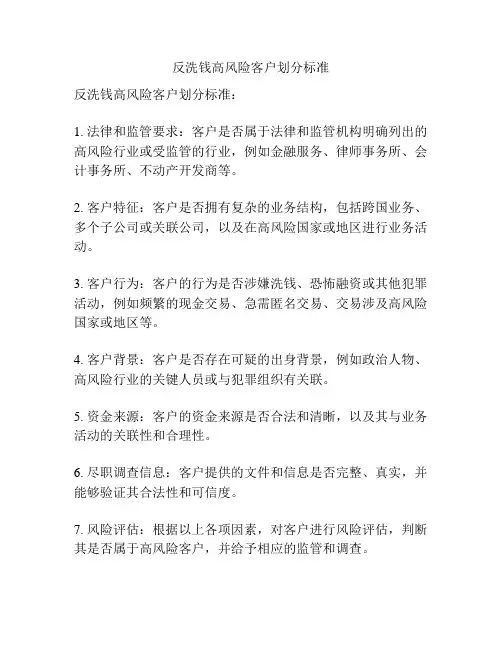 反洗钱高风险客户划分标准

反洗钱高风险客户划分标准：

1. 法律和监管要求：客户是否属于法律和监管机构明确列出的高风险行业或受监管的行业，例如金融服务、律师事务所、会计事务所、不动产开发商等。

2. 客户特征：客户是否拥有复杂的业务结构，包括跨国业务、多个子公司或关联公司，以及在高风险国家或地区进行业务活动。

3. 客户行为：客户的行为是否涉嫌洗钱、恐怖融资或其他犯罪活动，例如频繁的现金交易、急需匿名交易、交易涉及高风险国家或地区等。

4. 客户背景：客户是否存在可疑的出身背景，例如政治人物、高风险行业的关键人员或与犯罪组织有关联。

5. 资金来源：客户的资金来源是否合法和清晰，以及其与业务活动的关联性和合理性。

6. 尽职调查信息：客户提供的文件和信息是否完整、真实，并能够验证其合法性和可信度。

7. 风险评估：根据以上各项因素，对客户进行风险评估，判断其是否属于高风险客户，并给予相应的监管和调查。